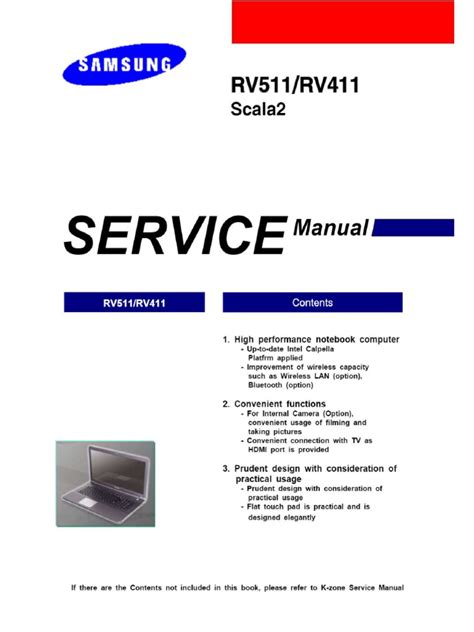 SAMSUNG

RV511/RV411
Scala2

SERVICE Manual

RV511/RV411

Contents

1. High performance notebook computer
- Up-to-date Intel Calpella Platfrm applied
- Improvement of wireless capacity such as Wireless LAN (option), Bluetooth (option)

2. Convenient functions
- For Internal Camera (Option), convenient usage of filming and taking pictures
- Convenient connection with TV as HDMI port is provided

3. Prudent design with consideration of practical usage
- Prudent design with consideration of practical usage
- Flat touch pad is practical and is designed elegantly

If there are the Contents not included in this book, please refer to K-zone Service Manual